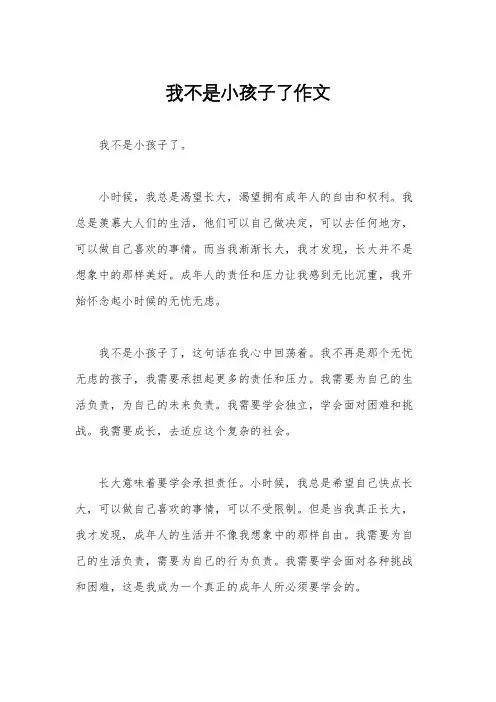 我不是小孩子了作文

我不是小孩子了。

小时候，我总是渴望长大，渴望拥有成年人的自由和权利。我总是羡慕大人们的生活，他们可以自己做决定，可以去任何地方，可以做自己喜欢的事情。而当我渐渐长大，我才发现，长大并不是想象中的那样美好。成年人的责任和压力让我感到无比沉重，我开始怀念起小时候的无忧无虑。

我不是小孩子了，这句话在我心中回荡着。我不再是那个无忧无虑的孩子，我需要承担起更多的责任和压力。我需要为自己的生活负责，为自己的未来负责。我需要学会独立，学会面对困难和挑战。我需要成长，去适应这个复杂的社会。

长大意味着要学会承担责任。小时候，我总是希望自己快点长大，可以做自己喜欢的事情，可以不受限制。但是当我真正长大，我才发现，成年人的生活并不像我想象中的那样自由。我需要为自己的生活负责，需要为自己的行为负责。我需要学会面对各种挑战和困难，这是我成为一个真正的成年人所必须要学会的。